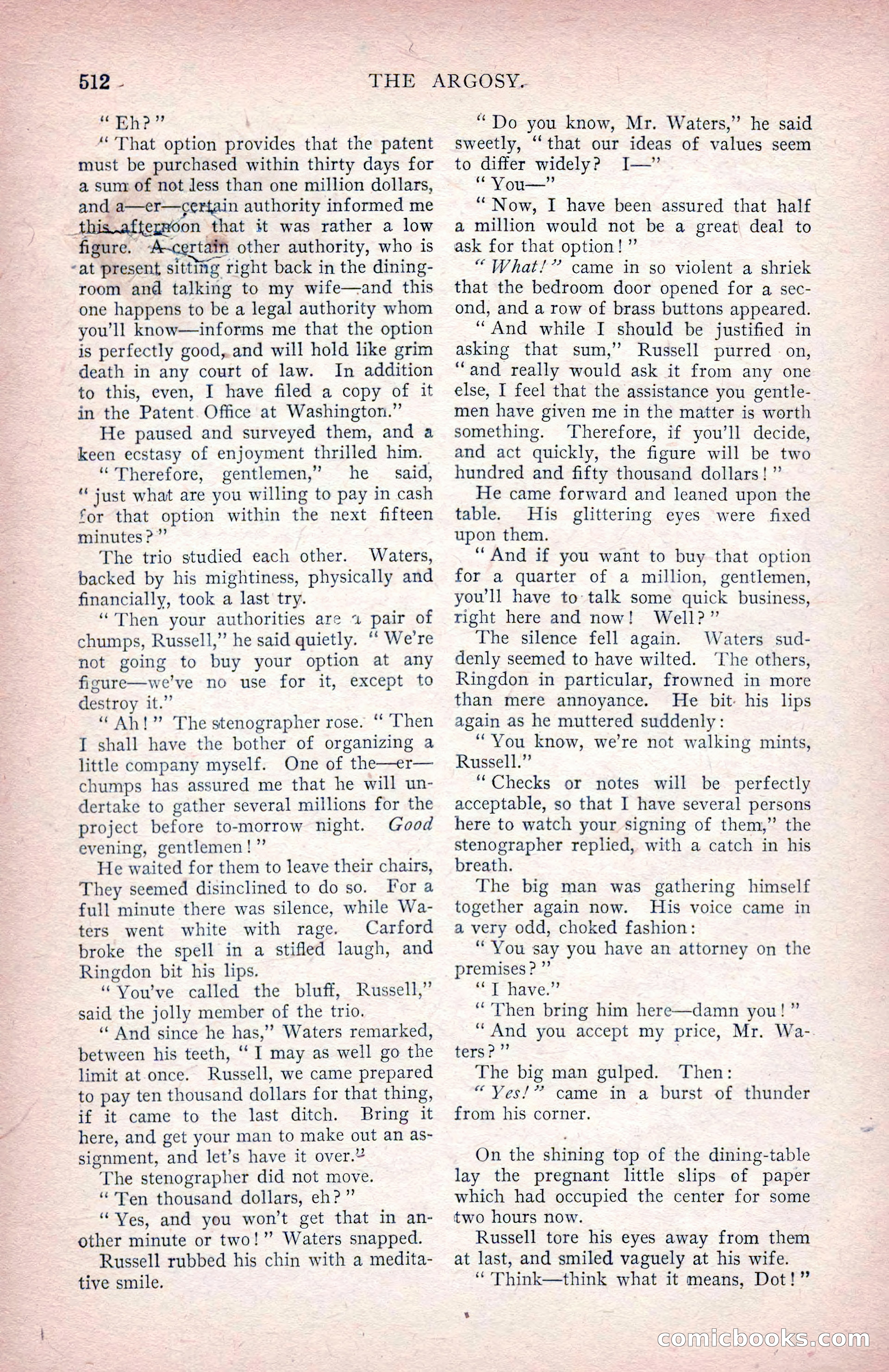 512 THE ARGOSY.

"Eh?"

"That option provides that the patent must be purchased within thirty days for a sum of not less than one million dollars, and a—er—certain authority informed me this afternoon that it was rather a low figure. A certain other authority, who is at present sitting right back in the dining-room and talking to my wife—and this one happens to be a legal authority whom you'll know—informs me that the option is perfectly good, and will hold like grim death in any court of law. In addition to this, even, I have filed a copy of it in the Patent Office at Washington."

He paused and surveyed them, and a keen ecstasy of enjoyment thrilled him.

"Therefore, gentlemen," he said, "just what are you willing to pay in cash for that option within the next fifteen minutes?"

The trio studied each other. Waters, backed by his mightiness, physically and financially, took a last try.

"Then your authorities are a pair of chumps, Russell," he said quietly. "We're not going to buy your option at any figure—we've no use for it, except to destroy it."

"Ah!" The stenographer rose. "Then I shall have the bother of organizing a little company myself. One of the—er—chumps has assured me that he will undertake to gather several millions for the project before to-morrow night. Good evening, gentlemen!"

He waited for them to leave their chairs, They seemed disinclined to do so. For a full minute there was silence, while Waters went white with rage. Carford broke the spell in a stifled laugh, and Ringdon bit his lips.

"You've called the bluff, Russell," said the jolly member of the trio.

"And since he has," Waters remarked, between his teeth, "I may as well go the limit at once. Russell, we came prepared to pay ten thousand dollars for that thing, if it came to the last ditch. Bring it here, and get your man to make out an assignment, and let's have it over."

The stenographer did not move.

"Ten thousand dollars, eh?"

"Yes, and you won't get that in another minute or two!" Waters snapped.

Russell rubbed his chin with a meditative smile.

"Do you know, Mr. Waters," he said sweetly, "that our ideas of values seem to differ widely? I—"

"You—"

"Now, I have been assured that half a million would not be a great deal to ask for that option!"

"What!" came in so violent a shriek that the bedroom door opened for a second, and a row of brass buttons appeared.

"And while I should be justified in asking that sum," Russell purred on, "and really would ask it from any one else, I feel that the assistance you gentlemen have given me in the matter is worth something. Therefore, if you'll decide, and act quickly, the figure will be two hundred and fifty thousand dollars!"

He came forward and leaned upon the table. His glittering eyes were fixed upon them.

"And if you want to buy that option for a quarter of a million, gentlemen, you'll have to talk some quick business, right here and now! Well?"

The silence fell again. Waters suddenly seemed to have wilted. The others, Ringdon in particular, frowned in more than mere annoyance. He bit his lips again as he muttered suddenly:

"You know, we're not walking mints, Russell."

"Checks or notes will be perfectly acceptable, so that I have several persons here to watch your signing of them," the stenographer replied, with a catch in his breath.

The big man was gathering himself together again now. His voice came in a very odd, choked fashion:

"You say you have an attorney on the premises?"

"I have."

"Then bring him here—damn you!"

"And you accept my price, Mr. Waters?"

The big man gulped. Then:

"Yes!" came in a burst of thunder from his corner.

On the shining top of the dining-table lay the pregnant little slips of paper which had occupied the center for some two hours now.

Russell tore his eyes away from them at last, and smiled vaguely at his wife.

"Think—think what it means, Dot!"

comicbooks.com